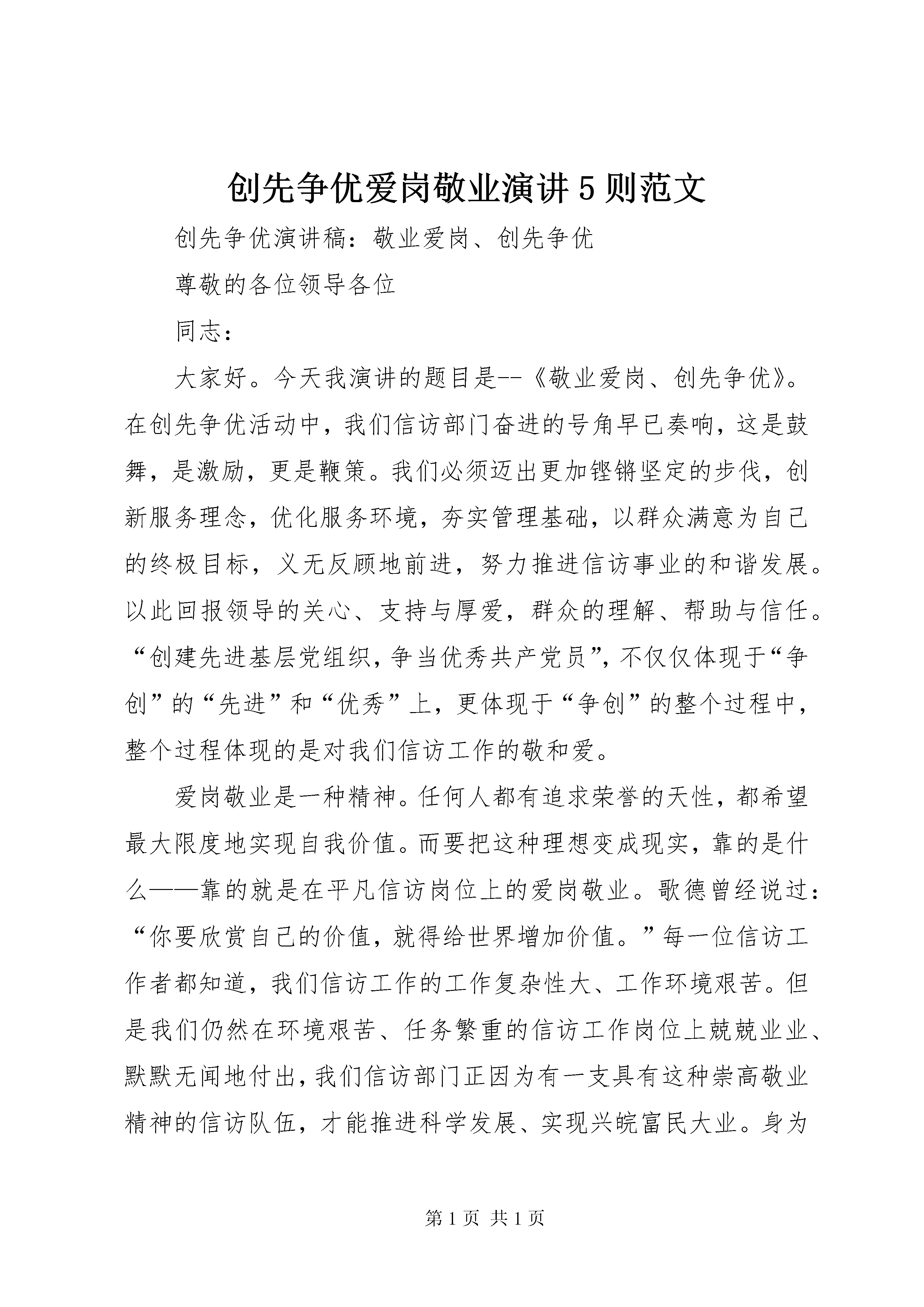 创先争优爱岗敬业演讲5则范文

创先争优演讲稿：敬业爱岗、创先争优

尊敬的各位领导各位

同志：

大家好。今天我演讲的题目是--《敬业爱岗、创先争优》。在创先争优活动中，我们信访部门奋进的号角早已奏响，这是鼓舞，是激励，更是鞭策。我们必须迈出更加铿锵坚定的步伐，创新服务理念，优化服务环境，夯实管理基础，以群众满意为自己的终极目标，义无反顾地前进，努力推进信访事业的和谐发展。以此回报领导的关心、支持与厚爱，群众的理解、帮助与信任。“创建先进基层党组织，争当优秀共产党员”，不仅仅体现于“争创”的“先进”和“优秀”上，更体现于“争创”的整个过程中，整个过程体现的是对我们信访工作的敬和爱。

爱岗敬业是一种精神。任何人都有追求荣誉的天性，都希望最大限度地实现自我价值。而要把这种理想变成现实，靠的是什么——靠的就是在平凡信访岗位上的爱岗敬业。歌德曾经说过：“你要欣赏自己的价值，就得给世界增加价值。”每一位信访工作者都知道，我们信访工作的工作复杂性大、工作环境艰苦。但是我们仍然在环境艰苦、任务繁重的信访工作岗位上兢兢业业、默默无闻地付出，我们信访部门正因为有一支具有这种崇高敬业精神的信访队伍，才能推进科学发展、实现兴皖富民大业。身为

第1页 共1页